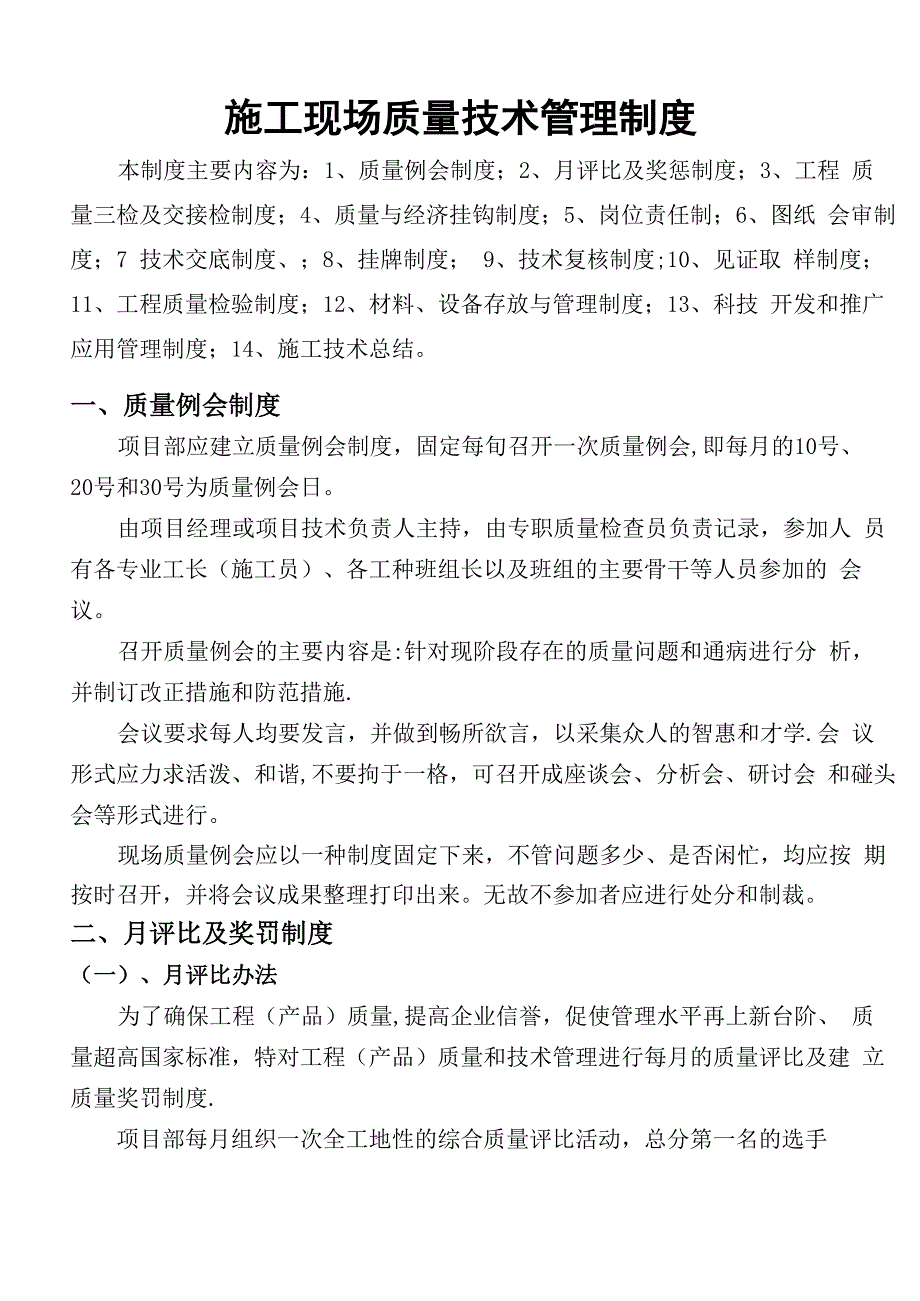 施工现场质量技术管理制度

本制度主要内容为：1、质量例会制度；2、月评比及奖惩制度；3、工程 质量三检及交接检制度；4、质量与经济挂钩制度；5、岗位责任制；6、图纸 会审制度；7 技术交底制度、；8、挂牌制度； 9、技术复核制度;10、见证取 样制度；11、工程质量检验制度；12、材料、设备存放与管理制度；13、科技 开发和推广应用管理制度；14、施工技术总结。

一、质量例会制度

项目部应建立质量例会制度，固定每旬召开一次质量例会,即每月的10号、20号和30号为质量例会日。

由项目经理或项目技术负责人主持，由专职质量检查员负责记录，参加人 员有各专业工长（施工员）、各工种班组长以及班组的主要骨干等人员参加的 会议。

召开质量例会的主要内容是:针对现阶段存在的质量问题和通病进行分 析，并制订改正措施和防范措施.

会议要求每人均要发言，并做到畅所欲言，以采集众人的智惠和才学.会 议形式应力求活泼、和谐,不要拘于一格，可召开成座谈会、分析会、研讨会 和碰头会等形式进行。

现场质量例会应以一种制度固定下来，不管问题多少、是否闲忙，均应按 期按时召开，并将会议成果整理打印出来。无故不参加者应进行处分和制裁。

二、月评比及奖罚制度

（一）、月评比办法

为了确保工程（产品）质量,提高企业信誉，促使管理水平再上新台阶、 质量超高国家标准，特对工程（产品）质量和技术管理进行每月的质量评比及建 立质量奖罚制度.

项目部每月组织一次全工地性的综合质量评比活动，总分第一名的选手